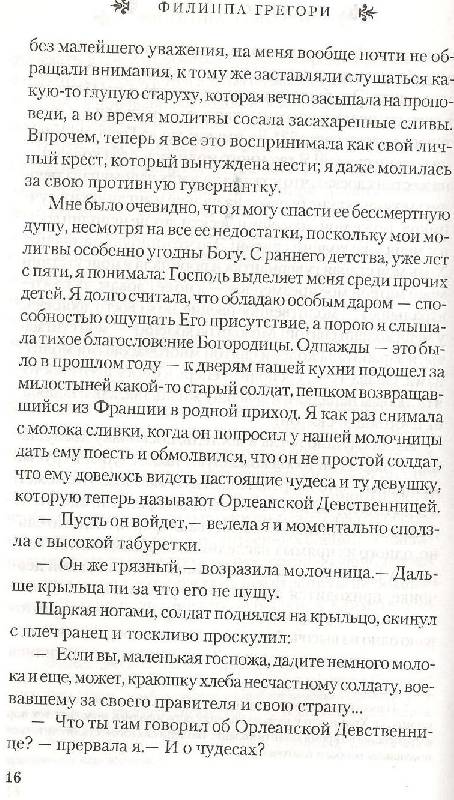 ФИЛИППА ГРЕГОРИ

без малейшего уважения, на меня вообще почти не обращали внимания, к тому же заставляли слушаться какую-то глупую старуху, которая вечно засыпала на проповеди, а во время молитвы сосала засахаренные сливы. Впрочем, теперь я все это воспринимала как свой личный крест, который вынуждена нести; я даже молилась за свою противную гувернантку.

Мне было очевидно, что я могу спасти ее бессмертную душу, несмотря на все ее недостатки, поскольку мои молитвы особенно угодны Богу. С раннего детства, уже лет с пяти, я понимала: Господь выделяет меня среди прочих детей. Я долго считала, что обладаю особым даром — способностью ощущать Его присутствие, а порою я слышала тихое благословение Богородицы. Однажды — это было в прошлом году — к дверям нашей кухни подошел за милостыней какой-то старый солдат, пешком возвращавшийся из Франции в родной приход. Я как раз снимала с молока сливки, когда он попросил у нашей молочницы дать ему поесть и обмолвился, что он не простой солдат, что ему довелось видеть настоящие чудеса и ту девушку, которую теперь называют Орлеанской Девственницей.

— Пусть он войдет,— велела я и моментально сползла с высокой табуретки.

— Он же грязный,— возразила молочница.— Дальше крыльца ни за что его не пущу.

Шаркая ногами, солдат поднялся на крыльцо, скинул с плеч ранец и тоскливо проскулил:

— Если вы, маленькая госпожа, дадите немного молока и еще, может, краюшку хлеба несчастному солдату, воевавшему за своего правителя и свою страну...

— Что ты там говорил об Орлеанской Девственнице? — прервала я.— И о чудесах?

16